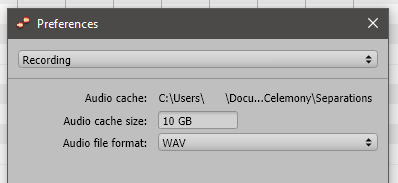 Preferences

Recording

Audio cache: C:\Users\ \Docu...Celemony\Separations

Audio cache size: 10 GB

Audio file format: WAV